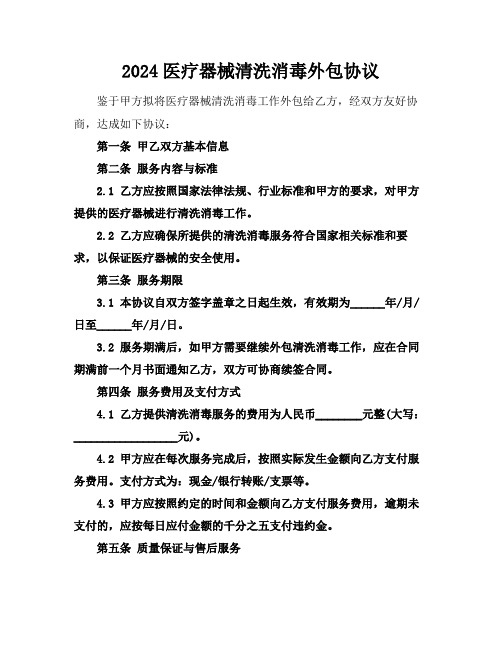 2024 医疗器械清洗消毒外包协议

鉴于甲方拟将医疗器械清洗消毒工作外包给乙方，经双方友好协商，达成如下协议：

第一条 甲乙双方基本信息

第二条 服务内容与标准

2.1 乙方应按照国家法律法规、行业标准和甲方的要求，对甲方提供的医疗器械进行清洗消毒工作。

2.2 乙方应确保所提供的清洗消毒服务符合国家相关标准和要求，以保证医疗器械的安全使用。

第三条 服务期限

3.1 本协议自双方签字盖章之日起生效，有效期为______年/月/日至______年/月/日。

3.2 服务期满后，如甲方需要继续外包清洗消毒工作，应在合同期满前一个月书面通知乙方，双方可协商续签合同。

第四条 服务费用及支付方式

4.1 乙方提供清洗消毒服务的费用为人民币________元整(大写：__________________元)。

4.2 甲方应在每次服务完成后，按照实际发生金额向乙方支付服务费用。支付方式为：现金/银行转账/支票等。

4.3 甲方应按照约定的时间和金额向乙方支付服务费用，逾期未支付的，应按每日应付金额的千分之五支付违约金。

第五条 质量保证与售后服务